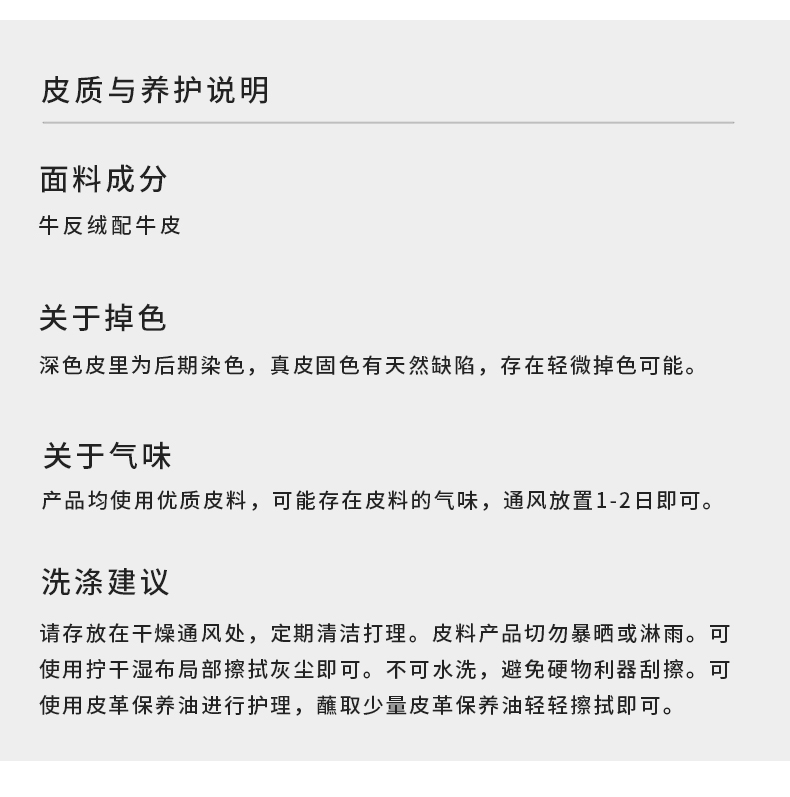 皮质与养护说明

面料成分

牛反绒配牛皮

关于掉色

深色皮里为后期染色，真皮固色有天然缺陷，存在轻微掉色可能。

关于气味

产品均使用优质皮料，可能存在皮料的气味，通风放置1-2日即可。

洗涤建议

请存放在干燥通风处，定期清洁打理。皮料产品切勿暴晒或淋雨。可使用拧干湿布局部擦拭灰尘即可。不可水洗，避免硬物利器刮擦。可使用皮革保养油进行护理，蘸取少量皮革保养油轻轻擦拭即可。